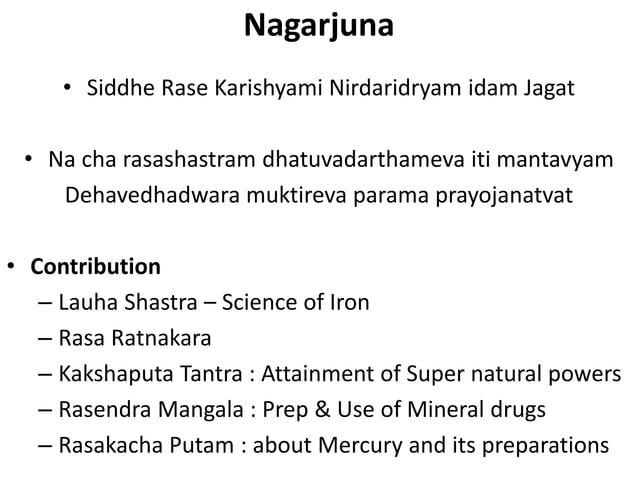 Nagarjuna

• Siddhe Rase Karishyami Nirdaridryam idam Jagat

• Na cha rasashastram dhatuvadarthameva iti mantavyam Dehavedhadwara muktireva parama prayojanatvat

• Contribution
– Lauha Shastra – Science of Iron
– Rasa Ratnakara
– Kakshaputa Tantra : Attainment of Super natural powers
– Rasendra Mangala : Prep & Use of Mineral drugs
– Rasakacha Putam : about Mercury and its preparations